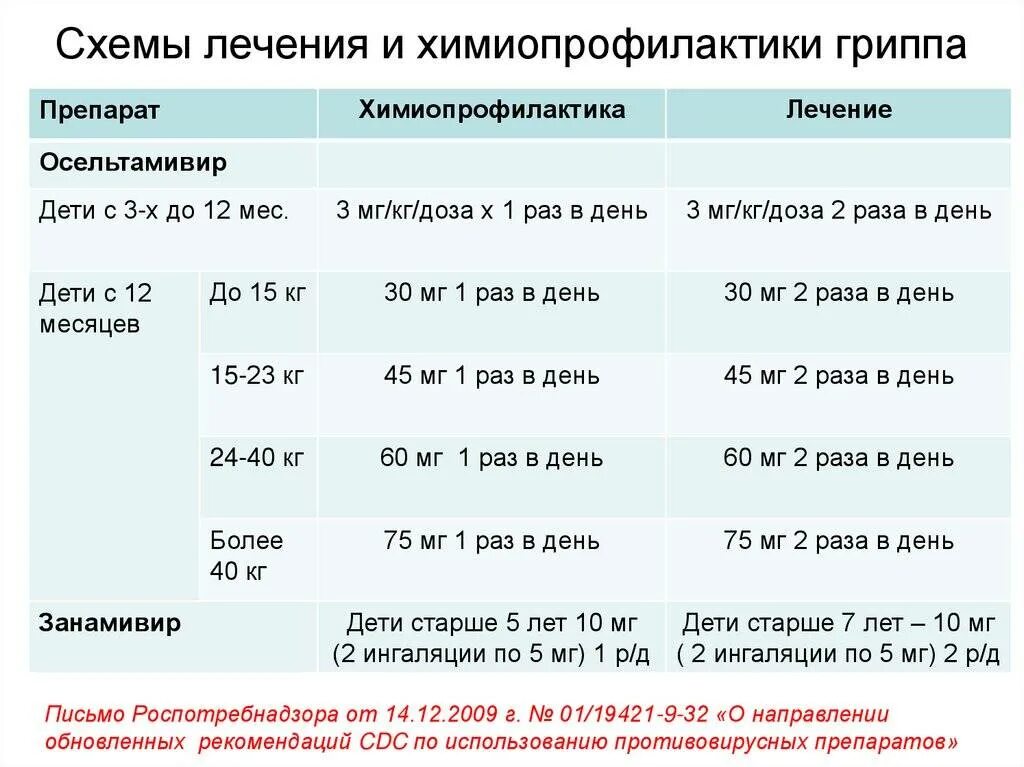 Схемы лечения и химиопрофилактики гриппа

| Препарат | | Химиопрофилактика | Лечение |
|---|---|---|---|
| Осельтамивир | | | |
| Дети с 3-х до 12 мес. | | 3 мг/кг/доза х 1 раз в день | 3 мг/кг/доза 2 раза в день |
| Дети с 12 месяцев | До 15 кг | 30 мг 1 раз в день | 30 мг 2 раза в день |
| | 15-23 кг | 45 мг 1 раз в день | 45 мг 2 раза в день |
| | 24-40 кг | 60 мг 1 раз в день | 60 мг 2 раза в день |
| | Более 40 кг | 75 мг 1 раз в день | 75 мг 2 раза в день |
| Занамивир | | Дети старше 5 лет 10 мг (2 ингаляции по 5 мг) 1 р/д | Дети старше 7 лет – 10 мг ( 2 ингаляции по 5 мг) 2 р/д |

Письмо Роспотребнадзора от 14.12.2009 г. № 01/19421-9-32 «О направлении обновленных рекомендаций CDC по использованию противовирусных препаратов»